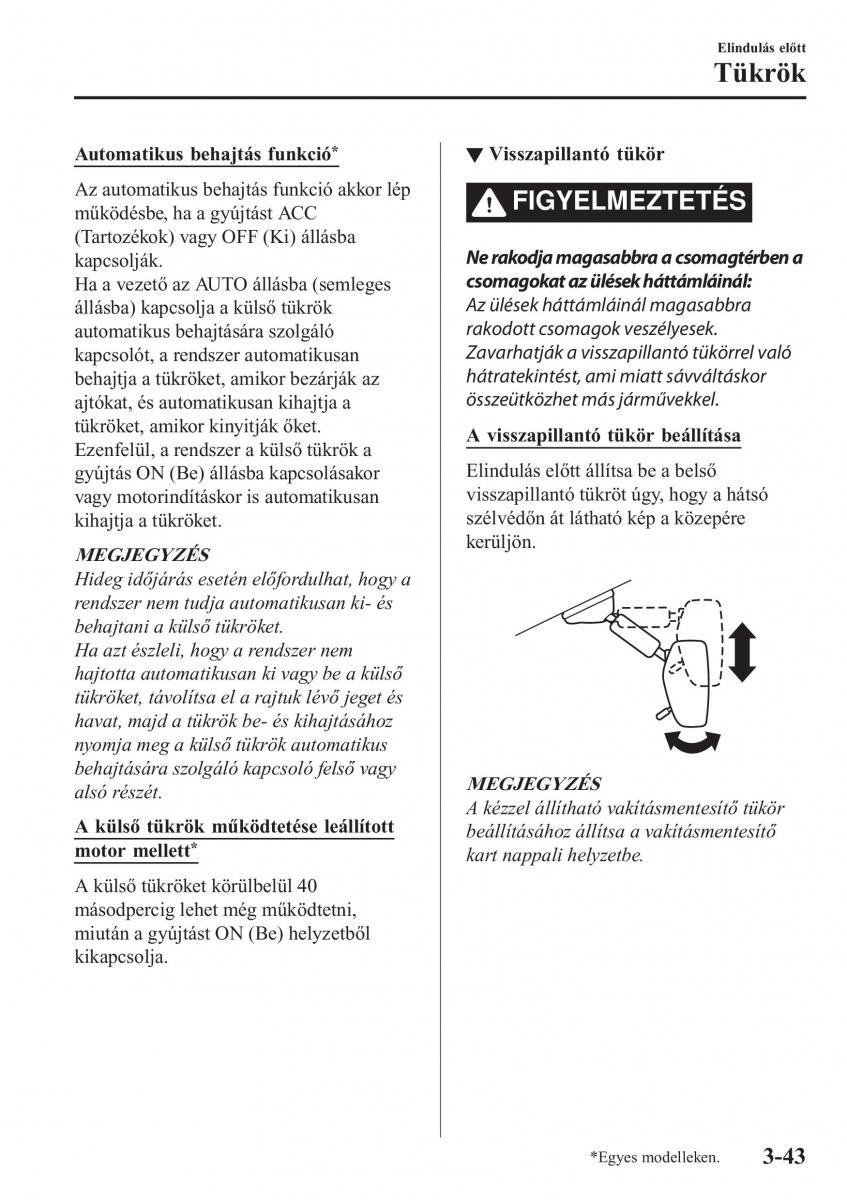 Elindulás előtt

Tükrök

Automatikus behajtás funkció*

Az automatikus behajtás funkció akkor lép működésbe, ha a gyújtást ACC (Tartozékok) vagy OFF (Ki) állásba kapcsolják.
Ha a vezető az AUTO állásba (semleges állásba) kapcsolja a külső tükrök automatikus behajtására szolgáló kapcsolót, a rendszer automatikusan behajtja a tükröket, amikor bezárják az ajtókat, és automatikusan kihajtja a tükröket, amikor kinyitják őket.
Ezenfelül, a rendszer a külső tükrök a gyújtás ON (Be) állásba kapcsolásakor vagy motorindításkor is automatikusan kihajtja a tükröket.

MEGJEGYZÉS
Hideg időjárás esetén előfordulhat, hogy a rendszer nem tudja automatikusan ki- és behajtani a külső tükröket.
Ha azt észleli, hogy a rendszer nem hajtotta automatikusan ki vagy be a külső tükröket, távolítsa el a rajtuk lévő jeget és havat, majd a tükrök be- és kihajtásához nyomja meg a külső tükrök automatikus behajtására szolgáló kapcsoló felső vagy alsó részét.

A külső tükrök működtetése leállított motor mellett*

A külső tükröket körülbelül 40 másodpercig lehet még működtetni, miután a gyújtást ON (Be) helyzetből kikapcsolja.

▼ Visszapillantó tükör

FIGYELMEZTETÉS

Ne rakodja magasabbra a csomagtérben a csomagokat az ülések háttámláinál:
Az ülések háttámláinál magasabbra rakodott csomagok veszélyesek. Zavarhatják a visszapillantó tükörrel való hátratekintést, ami miatt sávváltáskor összeütközhet más járművekkel.

A visszapillantó tükör beállítása

Elindulás előtt állítsa be a belső visszapillantó tükröt úgy, hogy a hátsó szélvédőn át látható kép a közepére kerüljön.

MEGJEGYZÉS
A kézzel állítható vakításmentesítő tükör beállításához állítsa a vakításmentesítő kart nappali helyzetbe.

*Egyes modelleken.

3-43